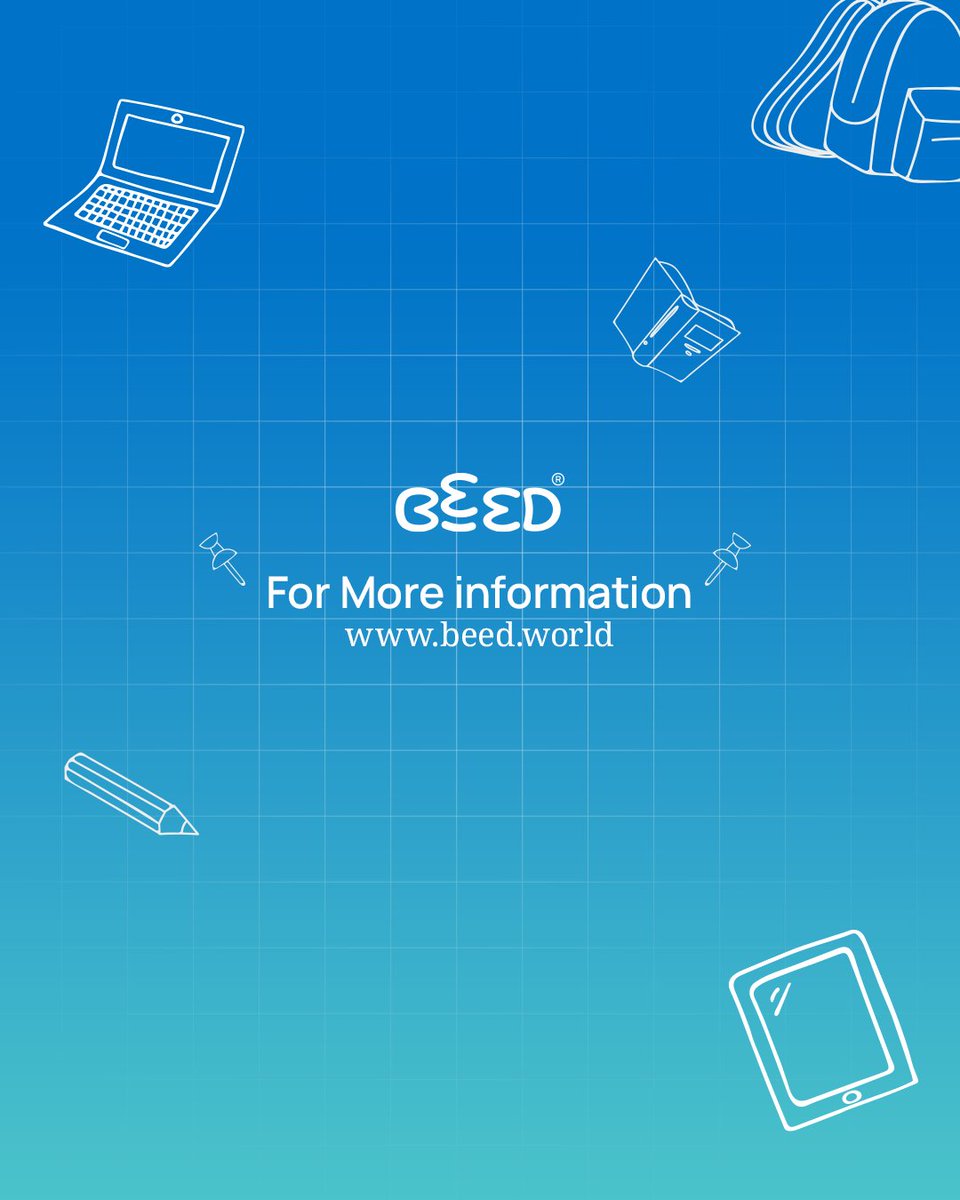 BEED®

For More information
www.beed.world